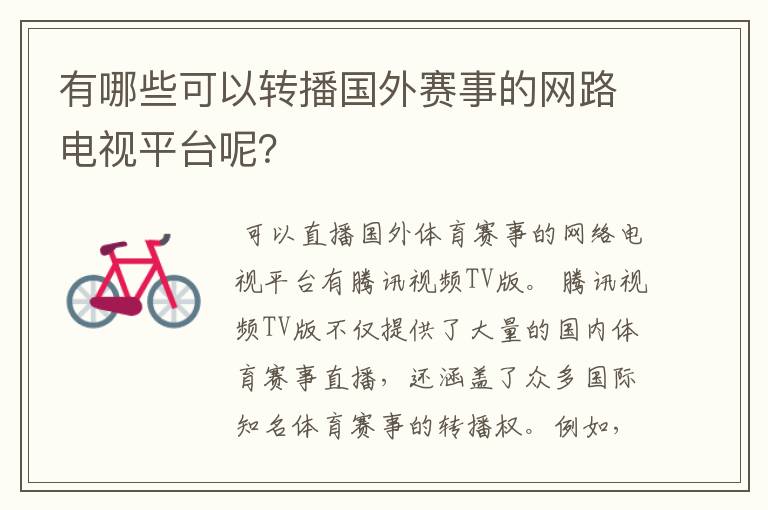 有哪些可以转播国外赛事的网路电视平台呢?

可以直播国外体育赛事的网络电视平台有腾讯视频TV版。腾讯视频TV版不仅提供了大量的国内体育赛事直播，还涵盖了众多国际知名体育赛事的转播权。例如，